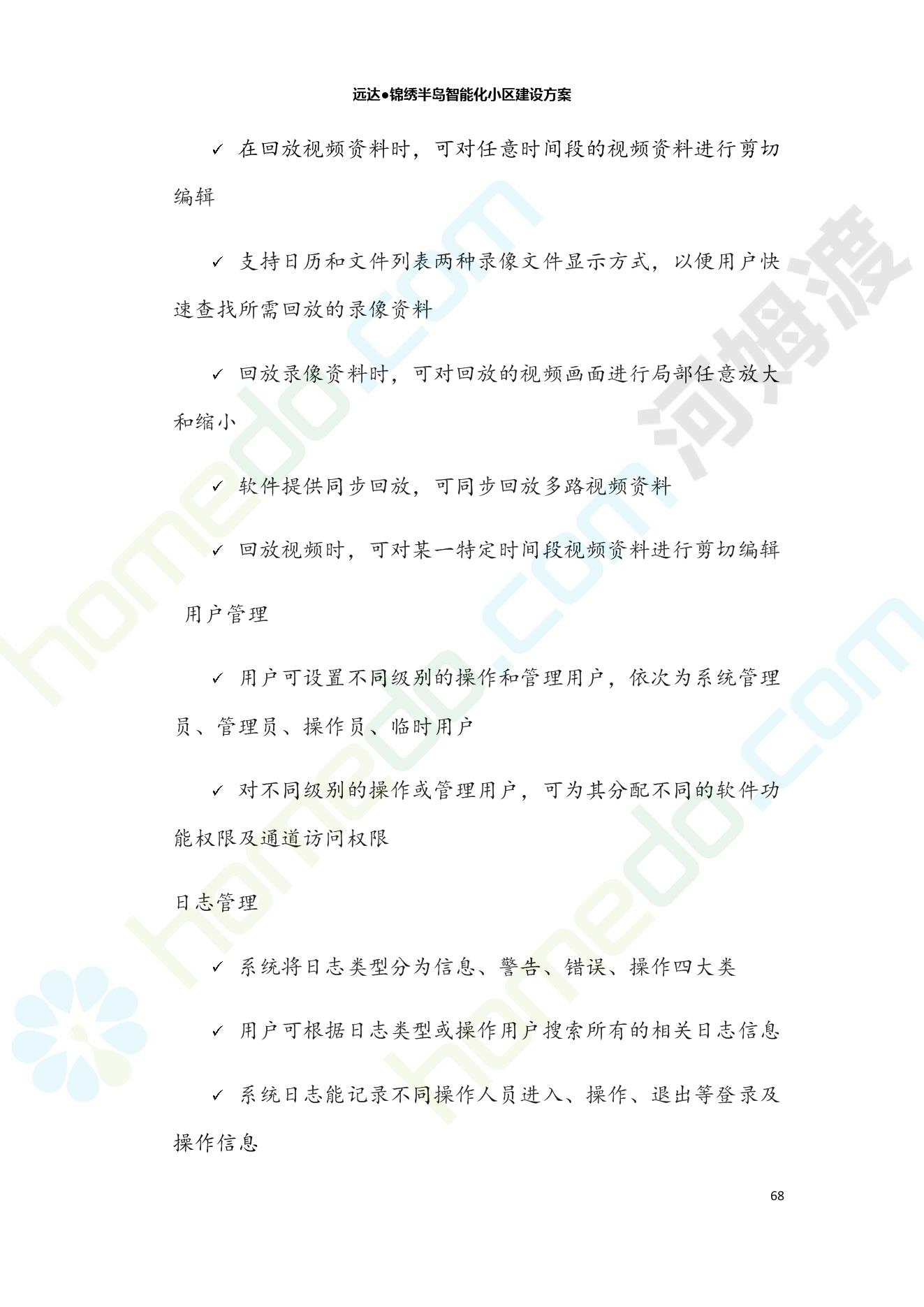 远达●锦绣半岛智能化小区建设方案

✓ 在回放视频资料时，可对任意时间段的视频资料进行剪切编辑

✓ 支持日历和文件列表两种录像文件显示方式，以便用户快速查找所需回放的录像资料

✓ 回放录像资料时，可对回放的视频画面进行局部任意放大和缩小

✓ 软件提供同步回放，可同步回放多路视频资料

✓ 回放视频时，可对某一特定时间段视频资料进行剪切编辑

用户管理

✓ 用户可设置不同级别的操作和管理用户，依次为系统管理员、管理员、操作员、临时用户

✓ 对不同级别的操作或管理用户，可为其分配不同的软件功能权限及通道访问权限

日志管理

✓ 系统将日志类型分为信息、警告、错误、操作四大类

✓ 用户可根据日志类型或操作用户搜索所有的相关日志信息

✓ 系统日志能记录不同操作人员进入、操作、退出等登录及操作信息

68

homedo.com 河姆渡